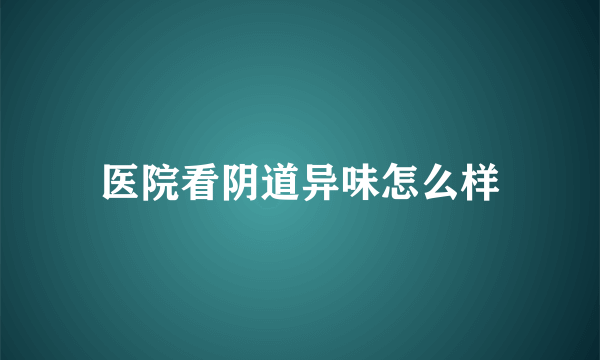 医院看阴道异味怎么样